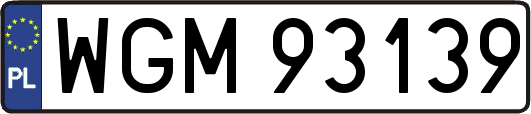 PL
WGM 93139